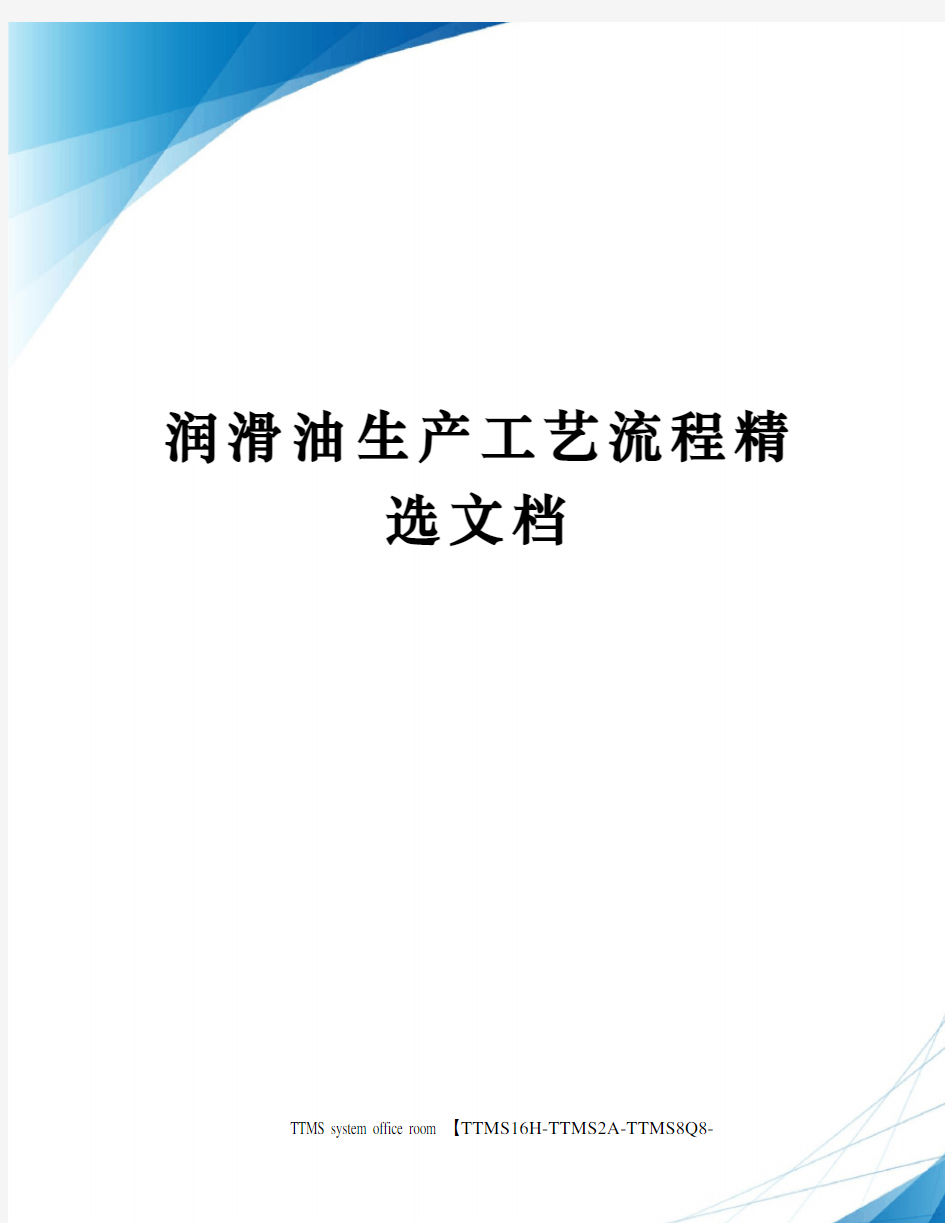 润滑油生产工艺流程精选文档

TTMS system office room 【TTMS16H-TTMS2A-TTMS8Q8-